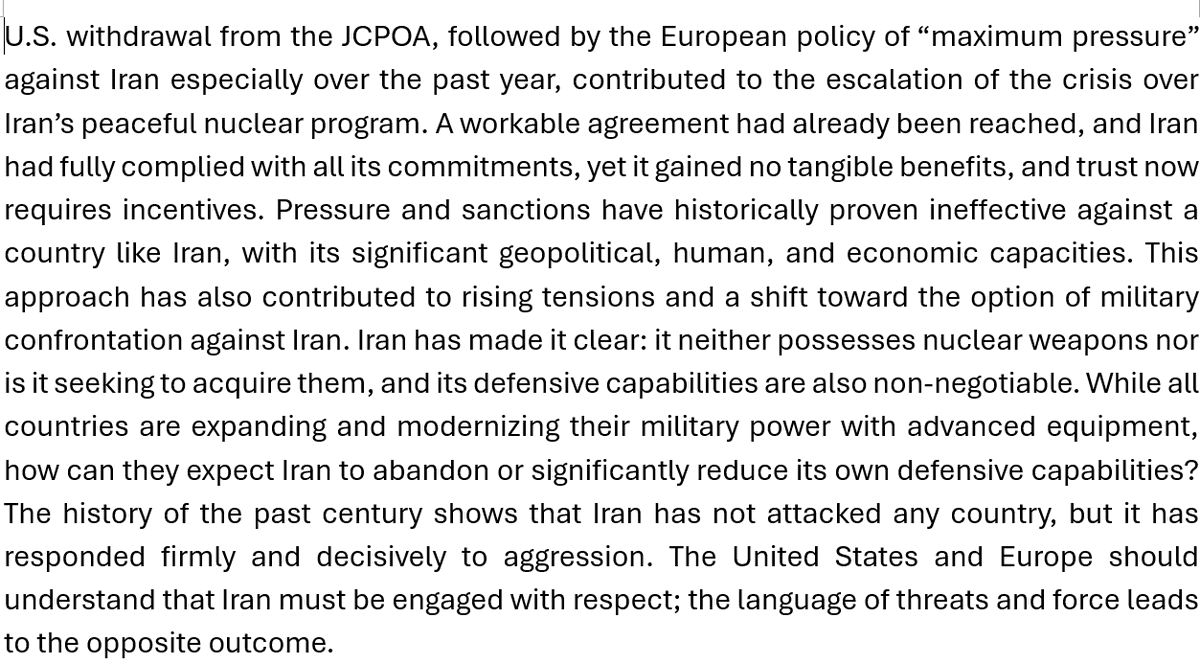 U.S. withdrawal from the JCPOA, followed by the European policy of “maximum pressure” against Iran especially over the past year, contributed to the escalation of the crisis over Iran’s peaceful nuclear program. A workable agreement had already been reached, and Iran had fully complied with all its commitments, yet it gained no tangible benefits, and trust now requires incentives. Pressure and sanctions have historically proven ineffective against a country like Iran, with its significant geopolitical, human, and economic capacities. This approach has also contributed to rising tensions and a shift toward the option of military confrontation against Iran. Iran has made it clear: it neither possesses nuclear weapons nor is it seeking to acquire them, and its defensive capabilities are also non-negotiable. While all countries are expanding and modernizing their military power with advanced equipment, how can they expect Iran to abandon or significantly reduce its own defensive capabilities? The history of the past century shows that Iran has not attacked any country, but it has responded firmly and decisively to aggression. The United States and Europe should understand that Iran must be engaged with respect; the language of threats and force leads to the opposite outcome.